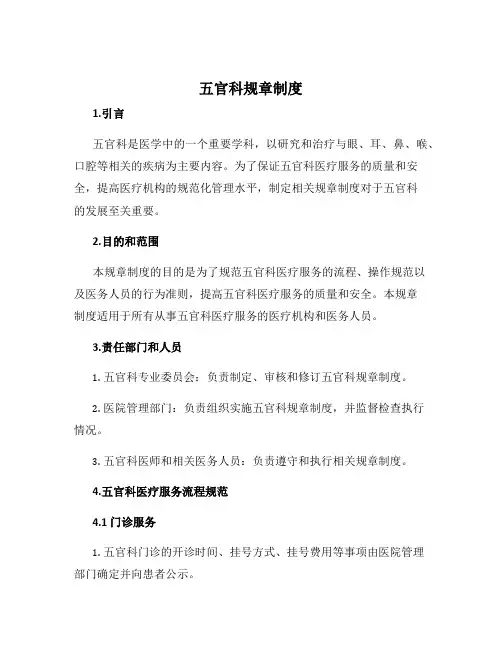 五官科规章制度

1.引言

五官科是医学中的一个重要学科，以研究和治疗与眼、耳、鼻、喉、口腔等相关的疾病为主要内容。为了保证五官科医疗服务的质量和安全，提高医疗机构的规范化管理水平，制定相关规章制度对于五官科的发展至关重要。

2.目的和范围

本规章制度的目的是为了规范五官科医疗服务的流程、操作规范以及医务人员的行为准则，提高五官科医疗服务的质量和安全。本规章制度适用于所有从事五官科医疗服务的医疗机构和医务人员。

3.责任部门和人员

1. 五官科专业委员会：负责制定、审核和修订五官科规章制度。

2. 医院管理部门：负责组织实施五官科规章制度，并监督检查执行情况。

3. 五官科医师和相关医务人员：负责遵守和执行相关规章制度。

4.五官科医疗服务流程规范

4.1 门诊服务

1. 五官科门诊的开诊时间、挂号方式、挂号费用等事项由医院管理部门确定并向患者公示。